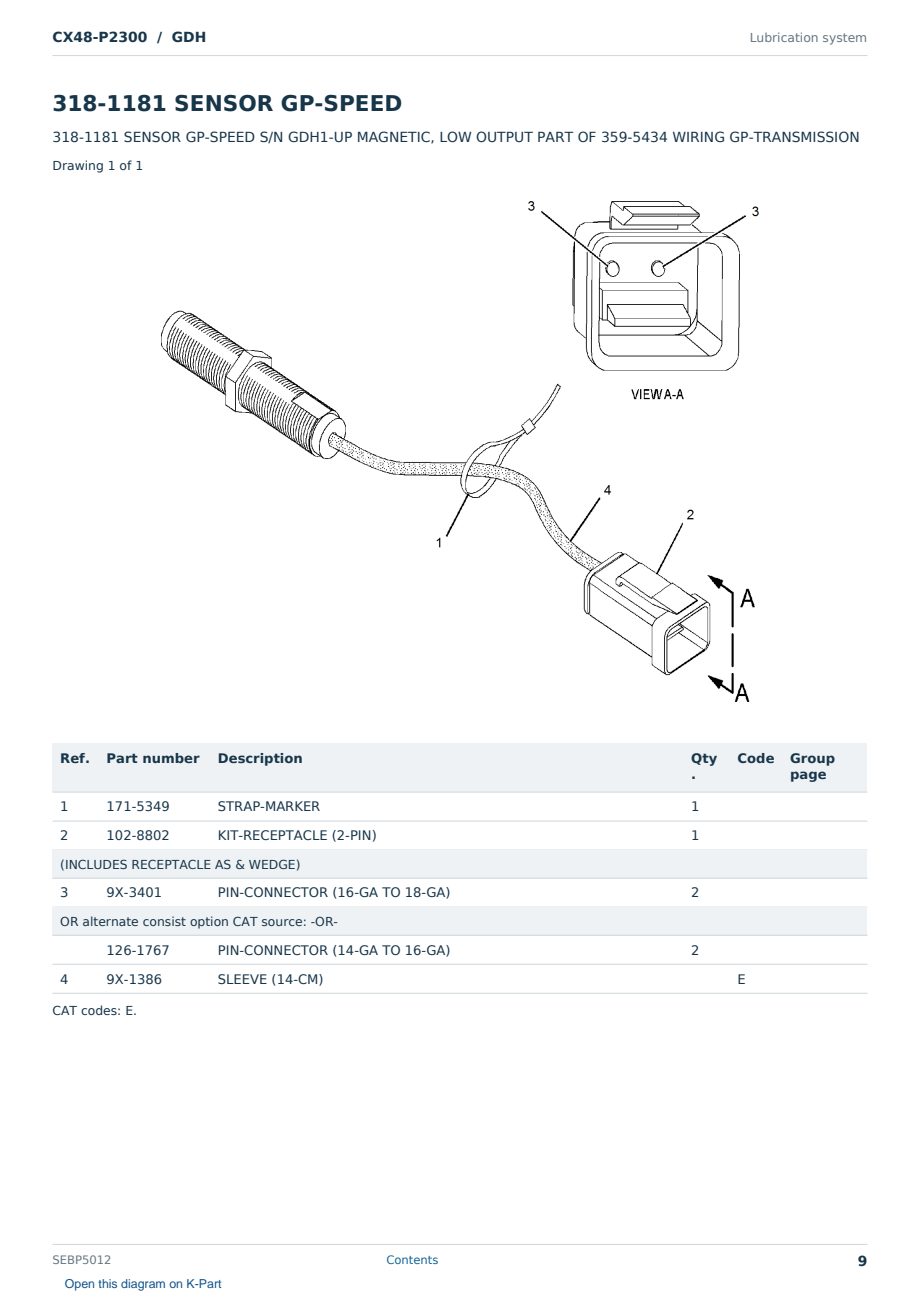 CX48-P2300 / GDH

Lubrication system

318-1181 SENSOR GP-SPEED

318-1181 SENSOR GP-SPEED S/N GDH1-UP MAGNETIC, LOW OUTPUT PART OF 359-5434 WIRING GP-TRANSMISSION

Drawing 1 of 1

3
3
VIEW A-A
4
2
1
A
A

| Ref. | Part number | Description | Qty. | Code | Group page |
|---|---|---|---|---|---|
| 1 | 171-5349 | STRAP-MARKER | 1 | | |
| 2 | 102-8802 | KIT-RECEPTACLE (2-PIN) | 1 | | |
| (INCLUDES RECEPTACLE AS & WEDGE) | | | | | |
| 3 | 9X-3401 | PIN-CONNECTOR (16-GA TO 18-GA) | 2 | | |
| OR alternate consist option CAT source: -OR- | | | | | |
| | 126-1767 | PIN-CONNECTOR (14-GA TO 16-GA) | 2 | | |
| 4 | 9X-1386 | SLEEVE (14-CM) | | E | |

CAT codes: E.

SEBP5012

Contents

9

Open this diagram on K-Part